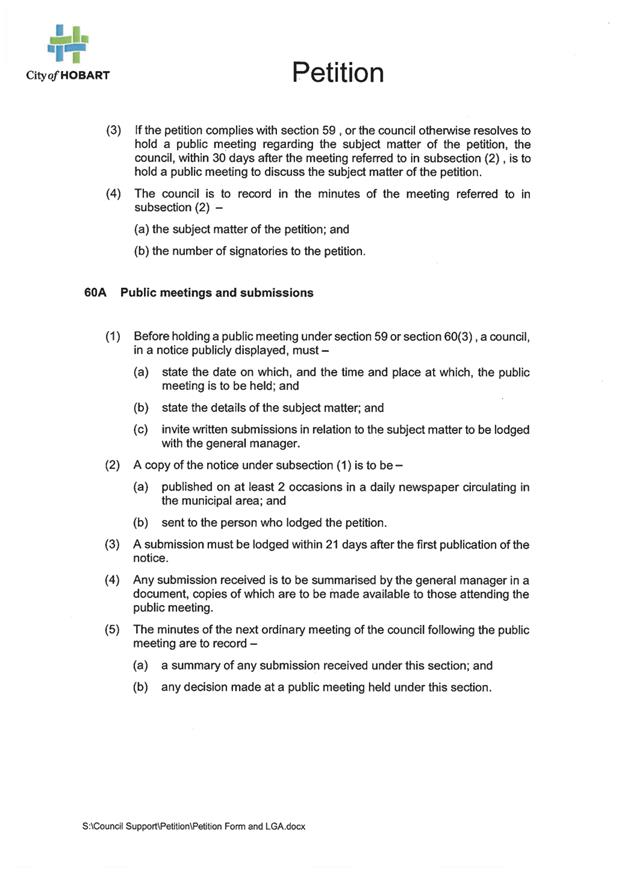 City of HOBART

Petition

(3) If the petition complies with section 59 , or the council otherwise resolves to hold a public meeting regarding the subject matter of the petition, the council, within 30 days after the meeting referred to in subsection (2) , is to hold a public meeting to discuss the subject matter of the petition.

(4) The council is to record in the minutes of the meeting referred to in subsection (2) –

(a) the subject matter of the petition; and

(b) the number of signatories to the petition.

60A Public meetings and submissions

(1) Before holding a public meeting under section 59 or section 60(3) , a council, in a notice publicly displayed, must –

(a) state the date on which, and the time and place at which, the public meeting is to be held; and

(b) state the details of the subject matter; and

(c) invite written submissions in relation to the subject matter to be lodged with the general manager.

(2) A copy of the notice under subsection (1) is to be –

(a) published on at least 2 occasions in a daily newspaper circulating in the municipal area; and

(b) sent to the person who lodged the petition.

(3) A submission must be lodged within 21 days after the first publication of the notice.

(4) Any submission received is to be summarised by the general manager in a document, copies of which are to be made available to those attending the public meeting.

(5) The minutes of the next ordinary meeting of the council following the public meeting are to record –

(a) a summary of any submission received under this section; and

(b) any decision made at a public meeting held under this section.

S:\Council Support\Petition\Petition Form and LGA.docx